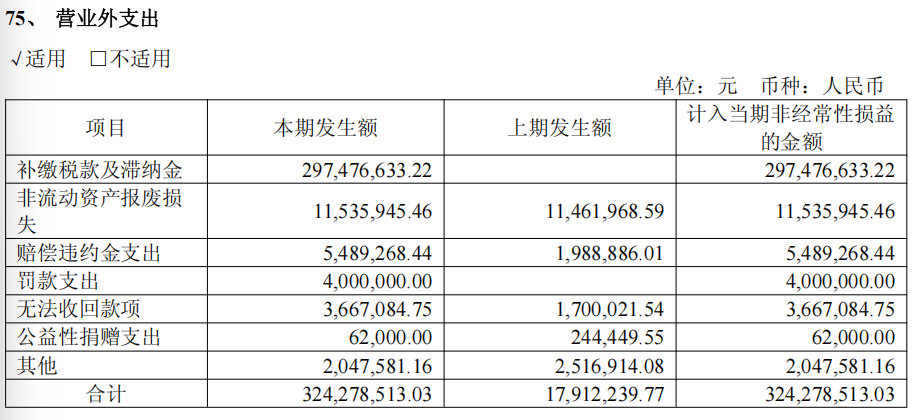 75、 营业外支出

√适用 □不适用

单位：元 币种：人民币

| 项目 | 本期发生额 | 上期发生额 | 计入当期非经常性损益的金额 |
|---|---|---|---|
| 补缴税款及滞纳金 | 297,476,633.22 | | 297,476,633.22 |
| 非流动资产报废损失 | 11,535,945.46 | 11,461,968.59 | 11,535,945.46 |
| 赔偿违约金支出 | 5,489,268.44 | 1,988,886.01 | 5,489,268.44 |
| 罚款支出 | 4,000,000.00 | | 4,000,000.00 |
| 无法收回款项 | 3,667,084.75 | 1,700,021.54 | 3,667,084.75 |
| 公益性捐赠支出 | 62,000.00 | 244,449.55 | 62,000.00 |
| 其他 | 2,047,581.16 | 2,516,914.08 | 2,047,581.16 |
| 合计 | 324,278,513.03 | 17,912,239.77 | 324,278,513.03 |